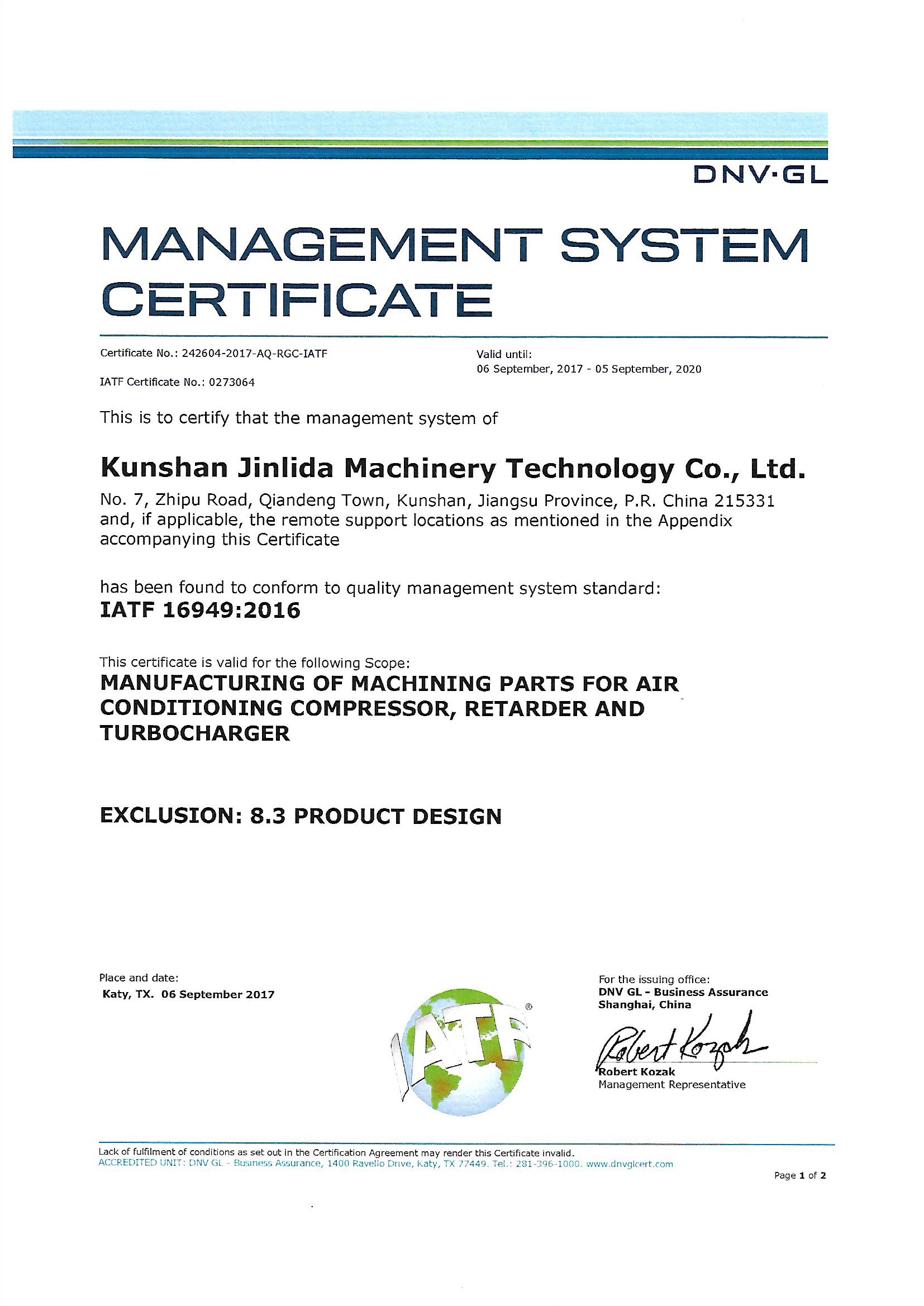 DNV·GL

MANAGEMENT SYSTEM CERTIFICATE

Certificate No.: 242604-2017-AQ-RGC-IATF

IATF Certificate No.: 0273064

Valid until:
06 September, 2017 - 05 September, 2020

This is to certify that the management system of

Kunshan Jinlida Machinery Technology Co., Ltd.

No. 7, Zhipu Road, Qiandeng Town, Kunshan, Jiangsu Province, P.R. China 215331 and, if applicable, the remote support locations as mentioned in the Appendix accompanying this Certificate

has been found to conform to quality management system standard:
IATF 16949:2016

This certificate is valid for the following Scope:
MANUFACTURING OF MACHINING PARTS FOR AIR CONDITIONING COMPRESSOR, RETARDER AND TURBOCHARGER

EXCLUSION: 8.3 PRODUCT DESIGN

Place and date:
Katy, TX. 06 September 2017

IATF

For the issuing office:
DNV GL - Business Assurance
Shanghai, China

Robert Kozak

Robert Kozak
Management Representative

Lack of fulfilment of conditions as set out in the Certification Agreement may render this Certificate invalid.
ACCREDITED UNIT: DNV GL - Business Assurance, 1400 Ravello Drive, Katy, TX 77449. Tel.: 281-396-1000. www.dnvglcert.com

Page 1 of 2